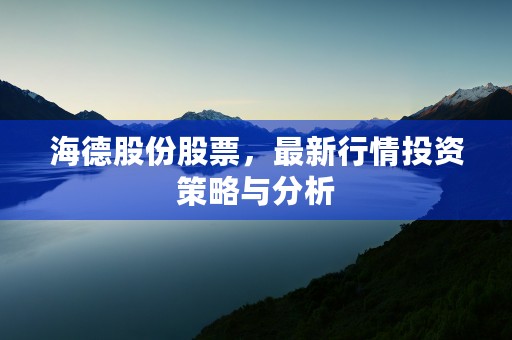 海德股份股票，最新行情投资策略与分析